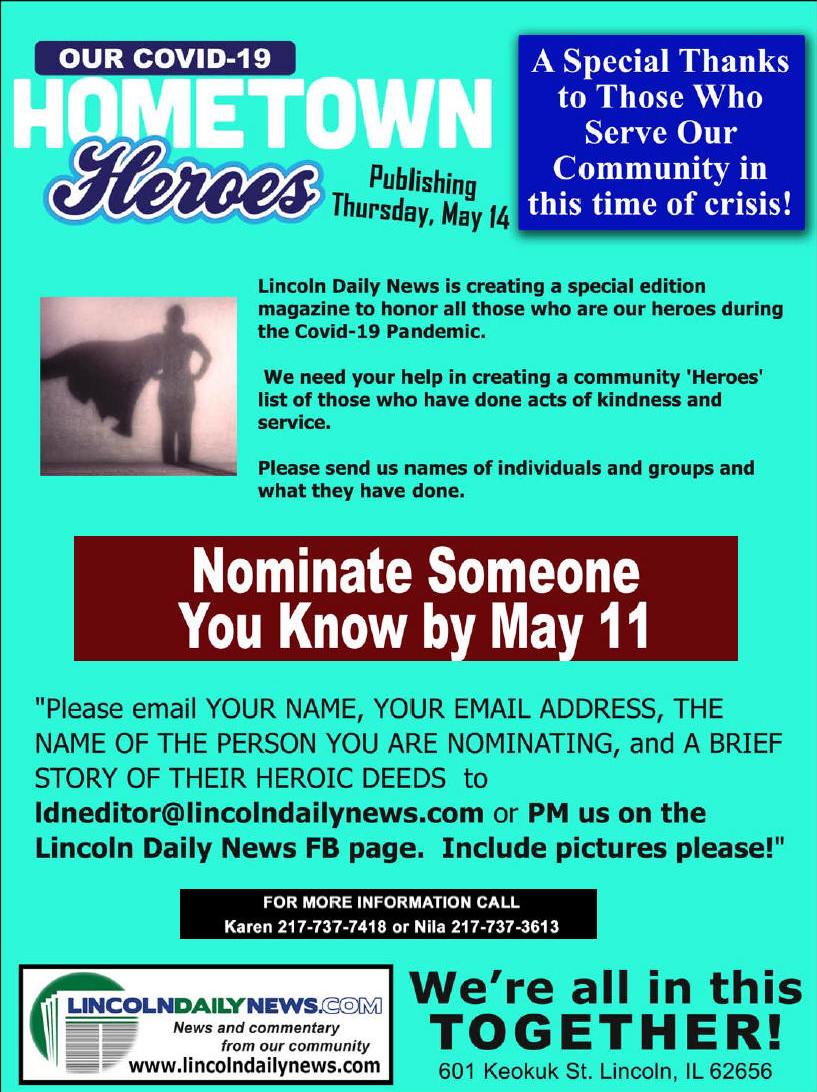 OUR COVID-19
HOMETOWN
Heroes
Publishing Thursday, May 14

A Special Thanks to Those Who Serve Our Community in this time of crisis!

Lincoln Daily News is creating a special edition magazine to honor all those who are our heroes during the Covid-19 Pandemic.

We need your help in creating a community 'Heroes' list of those who have done acts of kindness and service.

Please send us names of individuals and groups and what they have done.

Nominate Someone You Know by May 11

"Please email YOUR NAME, YOUR EMAIL ADDRESS, THE NAME OF THE PERSON YOU ARE NOMINATING, and A BRIEF STORY OF THEIR HEROIC DEEDS to ldneditor@lincolndailynews.com or PM us on the Lincoln Daily News FB page. Include pictures please!"

FOR MORE INFORMATION CALL
Karen 217-737-7418 or Nila 217-737-3613

LINCOLNDAILYNEWS.COM
News and commentary from our community
www.lincolndailynews.com

We're all in this TOGETHER!
601 Keokuk St. Lincoln, IL 62656